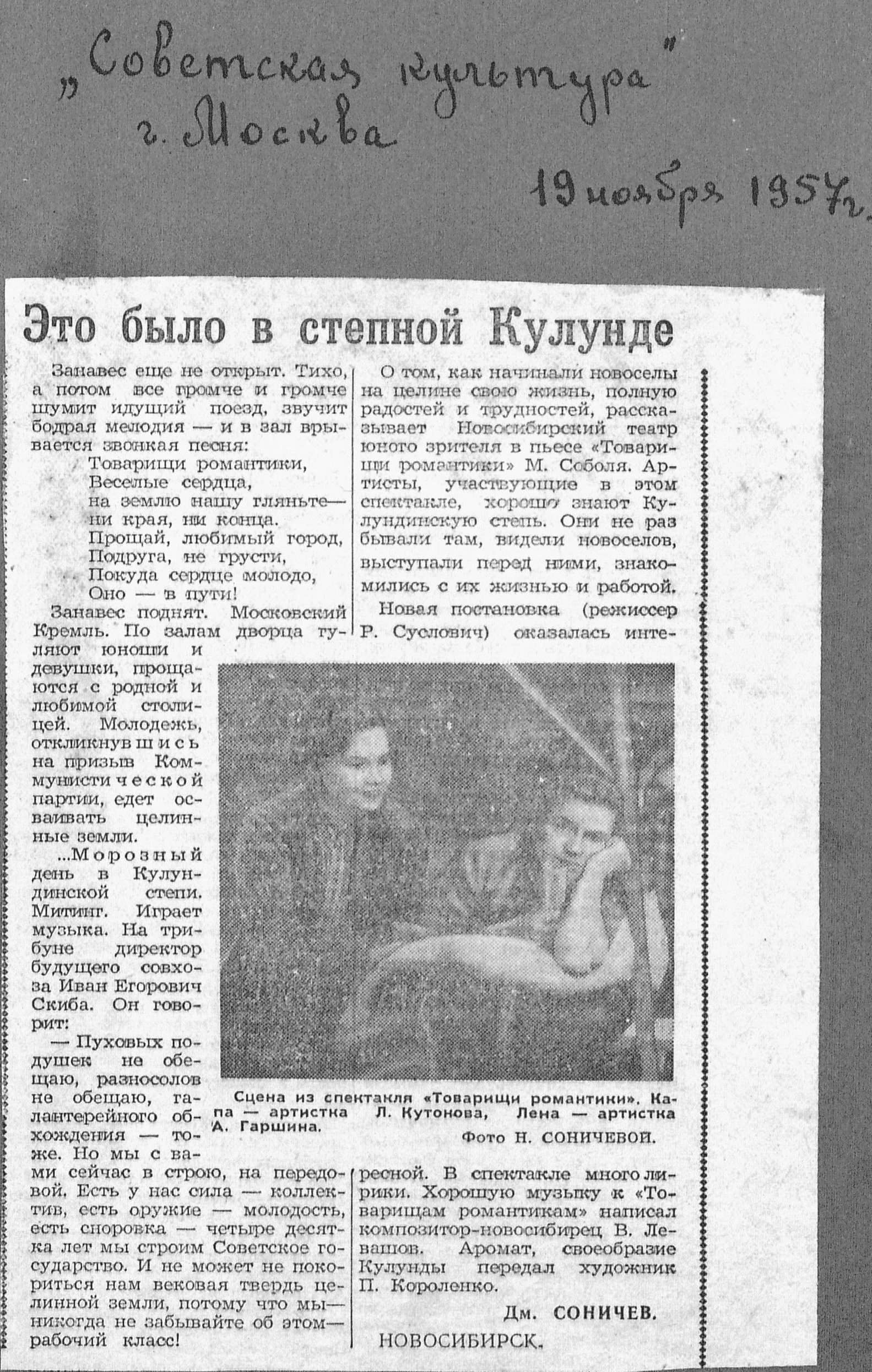 „Советская культура"
г. Москва

19 ноября 1957 г.

Это было в степной Кулунде

Занавес еще не открыт. Тихо, а потом все громче и громче шумит идущий поезд, звучит бодрая мелодия — и в зал врывается звонкая песня:

Товарищи романтики,
Веселые сердца,
на землю нашу гляньте—
ни края, ни конца.
Прощай, любимый город,
Подруга, не грусти,
Покуда сердце молодо,
Оно — в пути!

Занавес поднят. Московский Кремль. По залам дворца гуляют юноши и девушки, прощаются с родной и любимой столицей. Молодежь, откликнувшись на призыв Коммунистической партии, едет осваивать целинные земли.

...Морозный день в Кулундинской степи. Митинг. Играет музыка. На трибуне директор будущего совхоза Иван Егорович Скиба. Он говорит:

— Пуховых подушек не обещаю, разносолов не обещаю, галантерейного обхождения — тоже. Но мы с вами сейчас в строю, на передовой. Есть у нас сила — коллектив, есть оружие — молодость, есть сноровка — четыре десятка лет мы строим Советское государство. И не может не покориться нам вековая твердь целинной земли, потому что мы— никогда не забывайте об этом— рабочий класс!

О том, как начинали новоселы на целине свою жизнь, полную радостей и трудностей, рассказывает Новосибирский театр юного зрителя в пьесе «Товарищи романтики» М. Соболя. Артисты, участвующие в этом спектакле, хорошо знают Кулундинскую степь. Они не раз бывали там, видели новоселов, выступали перед ними, знакомились с их жизнью и работой.

Новая постановка (режиссер Р. Суслович) оказалась интересной. В спектакле много лирики. Хорошую музыку к «Товарищам романтикам» написал композитор-новосибирец В. Левашов. Аромат, своеобразие Кулунды передал художник П. Короленко.

Дм. СОНИЧЕВ.

НОВОСИБИРСК.

Сцена из спектакля «Товарищи романтики». Капа — артистка Л. Кутонова, Лена — артистка А. Гаршина.

Фото Н. СОНИЧЕВОЙ.